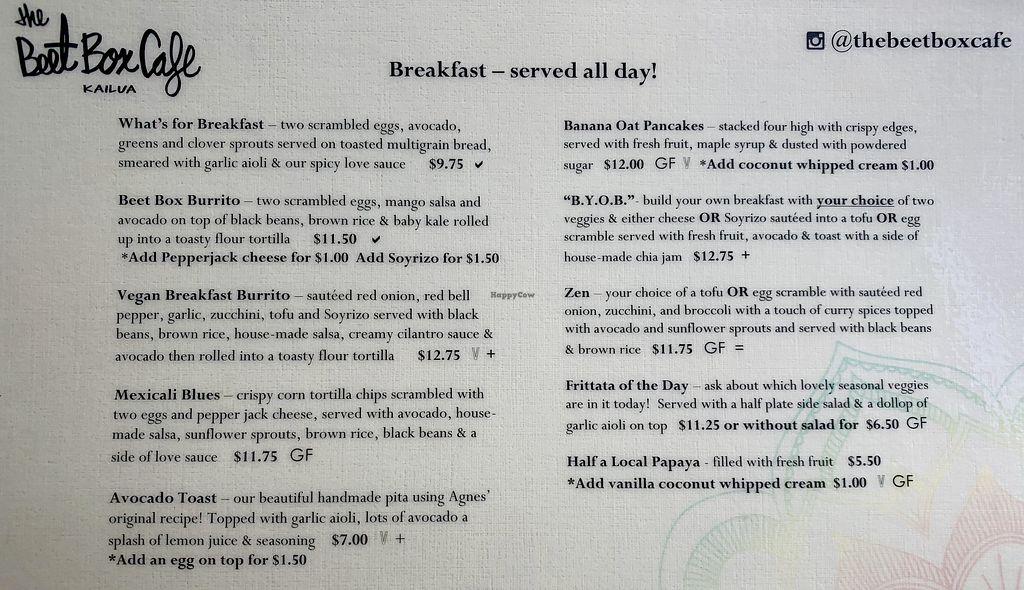 the Beet Box Cafe
KAILUA

@thebeetboxcafe

Breakfast – served all day!

What's for Breakfast – two scrambled eggs, avocado, greens and clover sprouts served on toasted multigrain bread, smeared with garlic aioli & our spicy love sauce $9.75 ✔

Beet Box Burrito – two scrambled eggs, mango salsa and avocado on top of black beans, brown rice & baby kale rolled up into a toasty flour tortilla $11.50 ✔
*Add Pepperjack cheese for $1.00 Add Soyrizo for $1.50

Vegan Breakfast Burrito – sautéed red onion, red bell pepper, garlic, zucchini, tofu and Soyrizo served with black beans, brown rice, house-made salsa, creamy cilantro sauce & avocado then rolled into a toasty flour tortilla $12.75 V +

HappyCow

Mexicali Blues – crispy corn tortilla chips scrambled with two eggs and pepper jack cheese, served with avocado, house-made salsa, sunflower sprouts, brown rice, black beans & a side of love sauce $11.75 GF

Avocado Toast – our beautiful handmade pita using Agnes' original recipe! Topped with garlic aioli, lots of avocado a splash of lemon juice & seasoning $7.00 V +
*Add an egg on top for $1.50

Banana Oat Pancakes – stacked four high with crispy edges, served with fresh fruit, maple syrup & dusted with powdered sugar $12.00 GF V *Add coconut whipped cream $1.00

"B.Y.O.B."- build your own breakfast with your choice of two veggies & either cheese OR Soyrizo sautéed into a tofu OR egg scramble served with fresh fruit, avocado & toast with a side of house-made chia jam $12.75 +

Zen – your choice of a tofu OR egg scramble with sautéed red onion, zucchini, and broccoli with a touch of curry spices topped with avocado and sunflower sprouts and served with black beans & brown rice $11.75 GF =

Frittata of the Day – ask about which lovely seasonal veggies are in it today! Served with a half plate side salad & a dollop of garlic aioli on top $11.25 or without salad for $6.50 GF

Half a Local Papaya - filled with fresh fruit $5.50
*Add vanilla coconut whipped cream $1.00 V GF